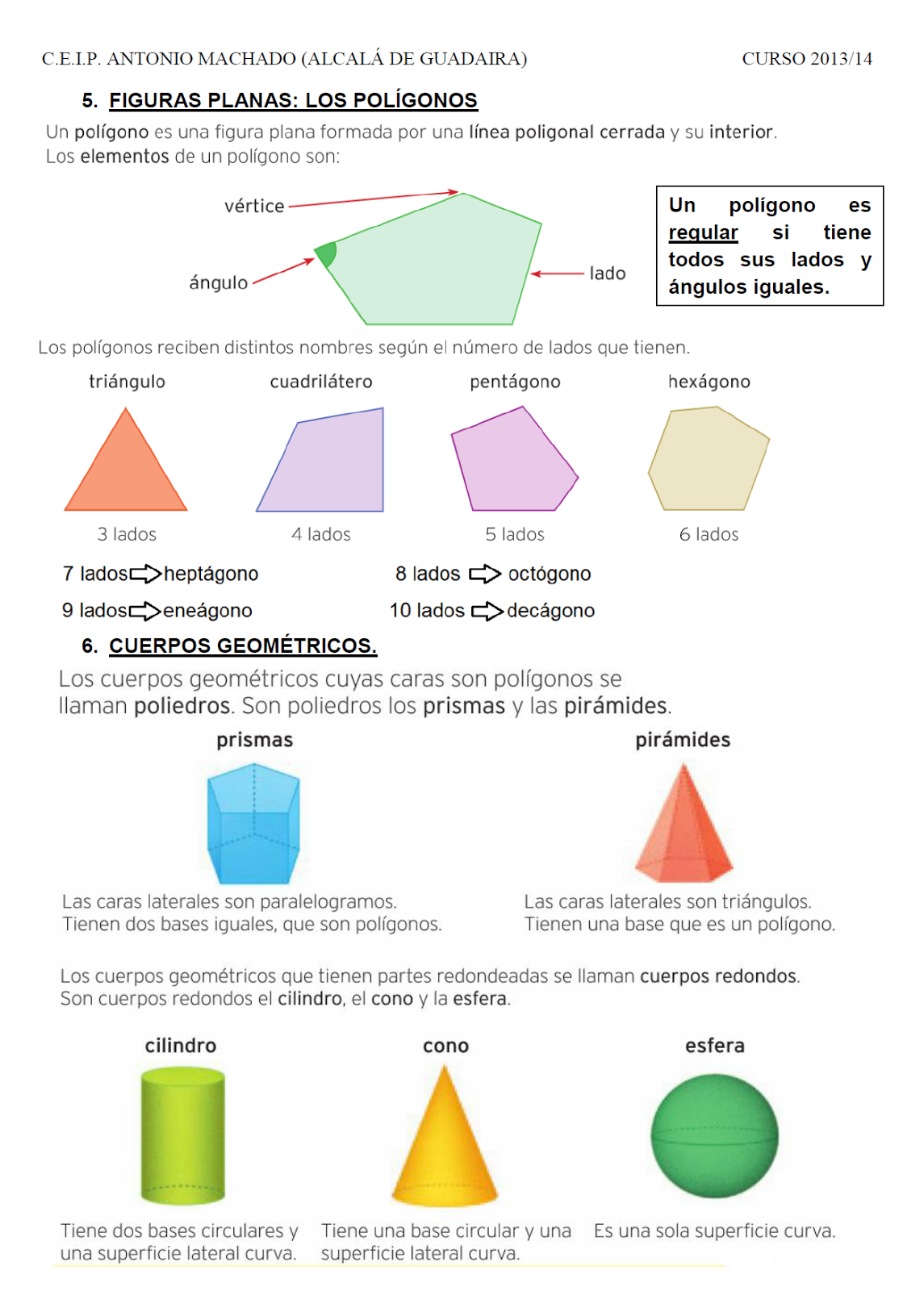 C.E.I.P. ANTONIO MACHADO (ALCALÁ DE GUADAIRA) CURSO 2013/14

5. FIGURAS PLANAS: LOS POLÍGONOS

Un polígono es una figura plana formada por una línea poligonal cerrada y su interior.
Los elementos de un polígono son:

vértice

ángulo

lado

Un polígono es regular si tiene todos sus lados y ángulos iguales.

Los polígonos reciben distintos nombres según el número de lados que tienen.

triángulo
3 lados

cuadrilátero
4 lados

pentágono
5 lados

hexágono
6 lados

7 lados heptágono
8 lados octógono
9 lados eneágono
10 lados decágono

6. CUERPOS GEOMÉTRICOS.

Los cuerpos geométricos cuyas caras son polígonos se llaman poliedros. Son poliedros los prismas y las pirámides.

prismas

Las caras laterales son paralelogramos.
Tienen dos bases iguales, que son polígonos.

pirámides

Las caras laterales son triángulos.
Tienen una base que es un polígono.

Los cuerpos geométricos que tienen partes redondeadas se llaman cuerpos redondos.
Son cuerpos redondos el cilindro, el cono y la esfera.

cilindro

Tiene dos bases circulares y una superficie lateral curva.

cono

Tiene una base circular y una superficie lateral curva.

esfera

Es una sola superficie curva.